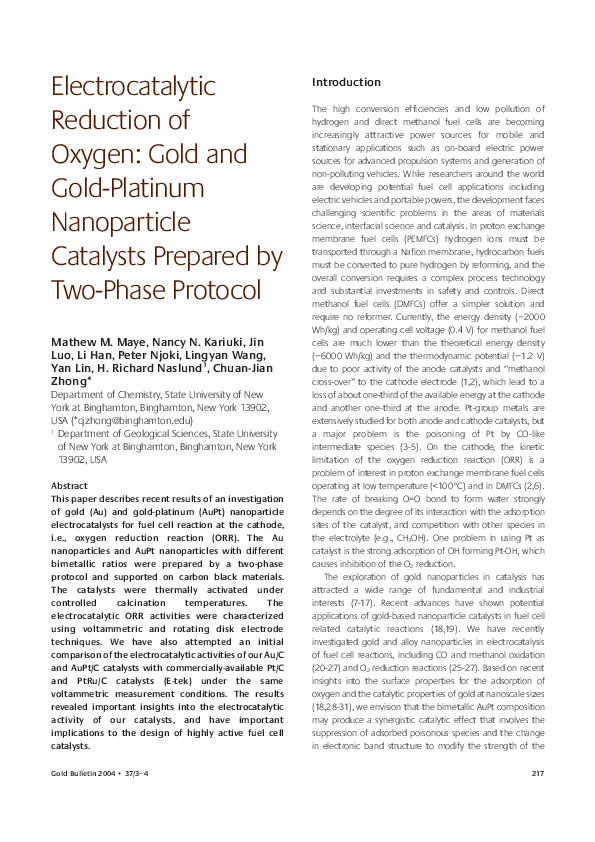 Electrocatalytic Reduction of Oxygen: Gold and Gold-Platinum Nanoparticle Catalysts Prepared by Two-Phase Protocol

Mathew M. Maye, Nancy N. Kariuki, Jin Luo, Li Han, Peter Njoki, Lingyan Wang, Yan Lin, H. Richard Naslund$^1$, Chuan-Jian Zhong*

Department of Chemistry, State University of New York at Binghamton, Binghamton, New York 13902, USA (*cjzhong@binghamton.edu)

$^1$ Department of Geological Sciences, State University of New York at Binghamton, Binghamton, New York 13902, USA

Abstract

This paper describes recent results of an investigation of gold (Au) and gold-platinum (AuPt) nanoparticle electrocatalysts for fuel cell reaction at the cathode, i.e., oxygen reduction reaction (ORR). The Au nanoparticles and AuPt nanoparticles with different bimetallic ratios were prepared by a two-phase protocol and supported on carbon black materials. The catalysts were thermally activated under controlled calcination temperatures. The electrocatalytic ORR activities were characterized using voltammetric and rotating disk electrode techniques. We have also attempted an initial comparison of the electrocatalytic activities of our Au/C and AuPt/C catalysts with commercially-available Pt/C and PtRu/C catalysts (E-tek) under the same voltammetric measurement conditions. The results revealed important insights into the electrocatalytic activity of our catalysts, and have important implications to the design of highly active fuel cell catalysts.

Introduction

The high conversion efficiencies and low pollution of hydrogen and direct methanol fuel cells are becoming increasingly attractive power sources for mobile and stationary applications such as on-board electric power sources for advanced propulsion systems and generation of non-polluting vehicles. While researchers around the world are developing potential fuel cell applications including electric vehicles and portable powers, the development faces challenging scientific problems in the areas of materials science, interfacial science and catalysis. In proton exchange membrane fuel cells (PEMFCs) hydrogen ions must be transported through a Nafion membrane, hydrocarbon fuels must be converted to pure hydrogen by reforming, and the overall conversion requires a complex process technology and substantial investments in safety and controls. Direct methanol fuel cells (DMFCs) offer a simpler solution and require no reformer. Currently, the energy density (~2000 Wh/kg) and operating cell voltage (0.4 V) for methanol fuel cells are much lower than the theoretical energy density (~6000 Wh/kg) and the thermodynamic potential (~1.2 V) due to poor activity of the anode catalysts and "methanol cross-over" to the cathode electrode (1,2), which lead to a loss of about one-third of the available energy at the cathode and another one-third at the anode. Pt-group metals are extensively studied for both anode and cathode catalysts, but a major problem is the poisoning of Pt by CO-like intermediate species (3-5). On the cathode, the kinetic limitation of the oxygen reduction reaction (ORR) is a problem of interest in proton exchange membrane fuel cells operating at low temperature (<100°C) and in DMFCs (2,6). The rate of breaking O=O bond to form water strongly depends on the degree of its interaction with the adsorption sites of the catalyst, and competition with other species in the electrolyte (e.g., $CH_3OH$). One problem in using Pt as catalyst is the strong adsorption of OH forming Pt-OH, which causes inhibition of the $O_2$ reduction.

The exploration of gold nanoparticles in catalysis has attracted a wide range of fundamental and industrial interests (7-17). Recent advances have shown potential applications of gold-based nanoparticle catalysts in fuel cell related catalytic reactions (18,19). We have recently investigated gold and alloy nanoparticles in electrocatalysis of fuel cell reactions, including CO and methanol oxidation (20-27) and $O_2$ reduction reactions (25-27). Based on recent insights into the surface properties for the adsorption of oxygen and the catalytic properties of gold at nanoscale sizes (18,28-31), we envision that the bimetallic AuPt composition may produce a synergistic catalytic effect that involves the suppression of adsorbed poisonous species and the change in electronic band structure to modify the strength of the

Gold Bulletin 2004 • 37/3–4

217